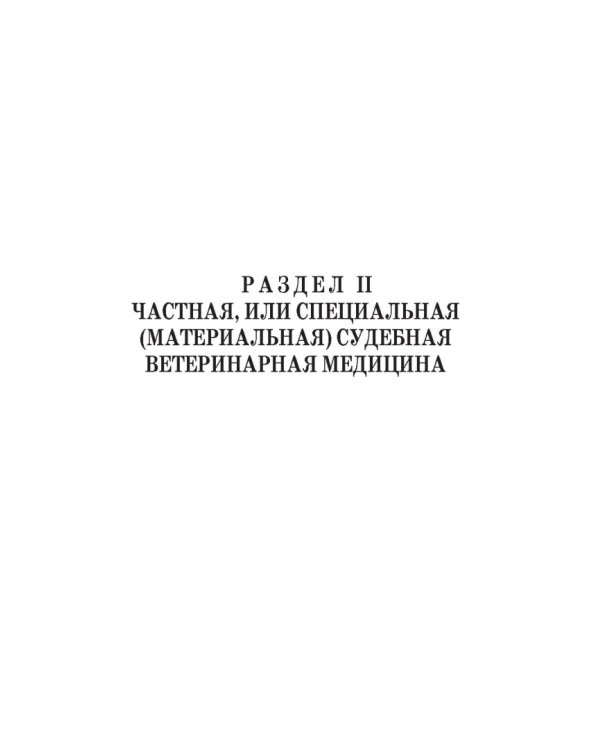 РАЗДЕЛ II
ЧАСТНАЯ, ИЛИ СПЕЦИАЛЬНАЯ (МАТЕРИАЛЬНАЯ) СУДЕБНАЯ ВЕТЕРИНАРНАЯ МЕДИЦИНА